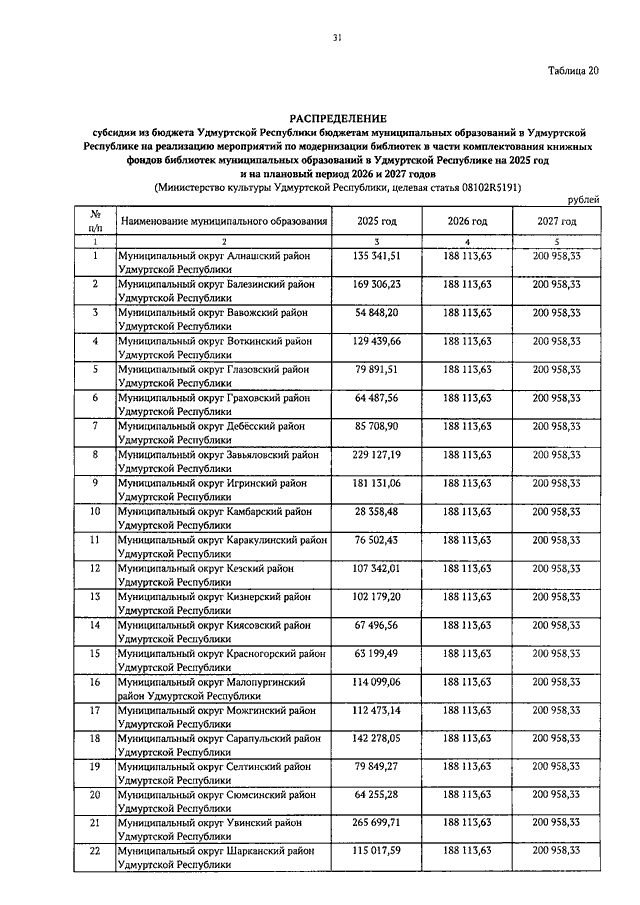 31

Таблица 20

РАСПРЕДЕЛЕНИЕ
субсидии из бюджета Удмуртской Республики бюджетам муниципальных образований в Удмуртской Республике на реализацию мероприятий по модернизации библиотек в части комплектования книжных фондов библиотек муниципальных образований в Удмуртской Республике на 2025 год и на плановый период 2026 и 2027 годов
(Министерство культуры Удмуртской Республики, целевая статья 08102R5191)

рублей

| № п/п | Наименование муниципального образования | 2025 год | 2026 год | 2027 год |
|---|---|---|---|---|
| 1 | 2 | 3 | 4 | 5 |
| 1 | Муниципальный округ Алнашский район Удмуртской Республики | 135 341,51 | 188 113,63 | 200 958,33 |
| 2 | Муниципальный округ Балезинский район Удмуртской Республики | 169 306,23 | 188 113,63 | 200 958,33 |
| 3 | Муниципальный округ Вавожский район Удмуртской Республики | 54 848,20 | 188 113,63 | 200 958,33 |
| 4 | Муниципальный округ Воткинский район Удмуртской Республики | 129 439,66 | 188 113,63 | 200 958,33 |
| 5 | Муниципальный округ Глазовский район Удмуртской Республики | 79 891,51 | 188 113,63 | 200 958,33 |
| 6 | Муниципальный округ Граховский район Удмуртской Республики | 64 487,56 | 188 113,63 | 200 958,33 |
| 7 | Муниципальный округ Дебёсский район Удмуртской Республики | 85 708,90 | 188 113,63 | 200 958,33 |
| 8 | Муниципальный округ Завьяловский район Удмуртской Республики | 229 127,19 | 188 113,63 | 200 958,33 |
| 9 | Муниципальный округ Игринский район Удмуртской Республики | 181 131,06 | 188 113,63 | 200 958,33 |
| 10 | Муниципальный округ Камбарский район Удмуртской Республики | 28 358,48 | 188 113,63 | 200 958,33 |
| 11 | Муниципальный округ Каракулинский район Удмуртской Республики | 76 502,43 | 188 113,63 | 200 958,33 |
| 12 | Муниципальный округ Кезский район Удмуртской Республики | 107 342,01 | 188 113,63 | 200 958,33 |
| 13 | Муниципальный округ Кизнерский район Удмуртской Республики | 102 179,20 | 188 113,63 | 200 958,33 |
| 14 | Муниципальный округ Киясовский район Удмуртской Республики | 67 496,56 | 188 113,63 | 200 958,33 |
| 15 | Муниципальный округ Красногорский район Удмуртской Республики | 63 199,49 | 188 113,63 | 200 958,33 |
| 16 | Муниципальный округ Малопургинский район Удмуртской Республики | 114 099,06 | 188 113,63 | 200 958,33 |
| 17 | Муниципальный округ Можгинский район Удмуртской Республики | 112 473,14 | 188 113,63 | 200 958,33 |
| 18 | Муниципальный округ Сарапульский район Удмуртской Республики | 142 278,05 | 188 113,63 | 200 958,33 |
| 19 | Муниципальный округ Селтинский район Удмуртской Республики | 79 849,27 | 188 113,63 | 200 958,33 |
| 20 | Муниципальный округ Сюмсинский район Удмуртской Республики | 64 255,28 | 188 113,63 | 200 958,33 |
| 21 | Муниципальный округ Увинский район Удмуртской Республики | 265 699,71 | 188 113,63 | 200 958,33 |
| 22 | Муниципальный округ Шарканский район Удмуртской Республики | 115 017,59 | 188 113,63 | 200 958,33 |